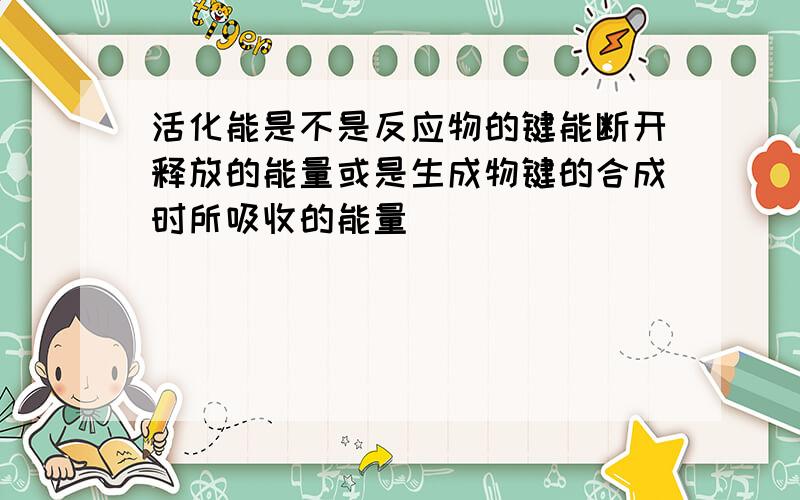 tiger

活化能是不是反应物的键能断开释放的能量或是生成物键的合成时所吸收的能量